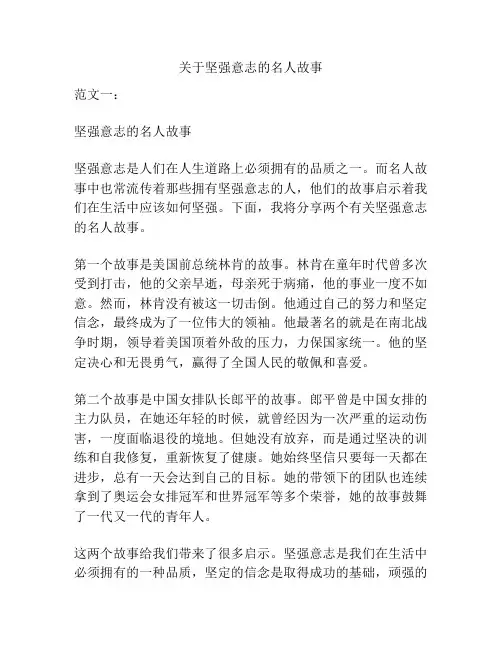 关于坚强意志的名人故事

范文一：

坚强意志的名人故事

坚强意志是人们在人生道路上必须拥有的品质之一。而名人故事中也常流传着那些拥有坚强意志的人，他们的故事启示着我们在生活中应该如何坚强。下面，我将分享两个有关坚强意志的名人故事。

第一个故事是美国前总统林肯的故事。林肯在童年时代曾多次受到打击，他的父亲早逝，母亲死于病痛，他的事业一度不如意。然而，林肯没有被这一切击倒。他通过自己的努力和坚定信念，最终成为了一位伟大的领袖。他最著名的就是在南北战争时期，领导着美国顶着外敌的压力，力保国家统一。他的坚定决心和无畏勇气，赢得了全国人民的敬佩和喜爱。

第二个故事是中国女排队长郎平的故事。郎平曾是中国女排的主力队员，在她还年轻的时候，就曾经因为一次严重的运动伤害，一度面临退役的境地。但她没有放弃，而是通过坚决的训练和自我修复，重新恢复了健康。她始终坚信只要每一天都在进步，总有一天会达到自己的目标。她的带领下的团队也连续拿到了奥运会女排冠军和世界冠军等多个荣誉，她的故事鼓舞了一代又一代的青年人。

这两个故事给我们带来了很多启示。坚强意志是我们在生活中必须拥有的一种品质，坚定的信念是取得成功的基础，顽强的